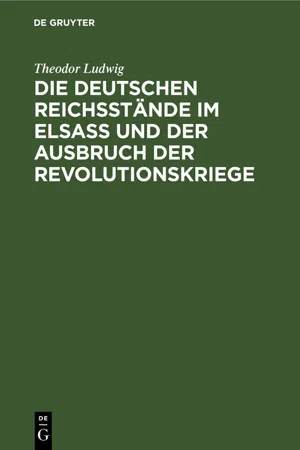 DE GRUYTER

Theodor Ludwig

DIE DEUTSCHEN REICHSSTÄNDE IM ELSASS UND DER AUSBRUCH DER REVOLUTIONSKRIEGE

DE
G